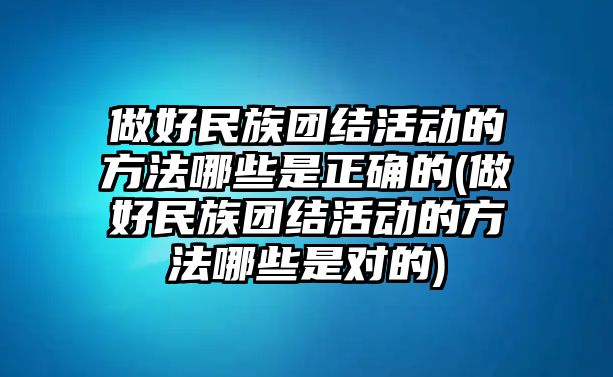 做好民族团结活动的方法哪些是正确的(做好民族团结活动的方法哪些是对的)